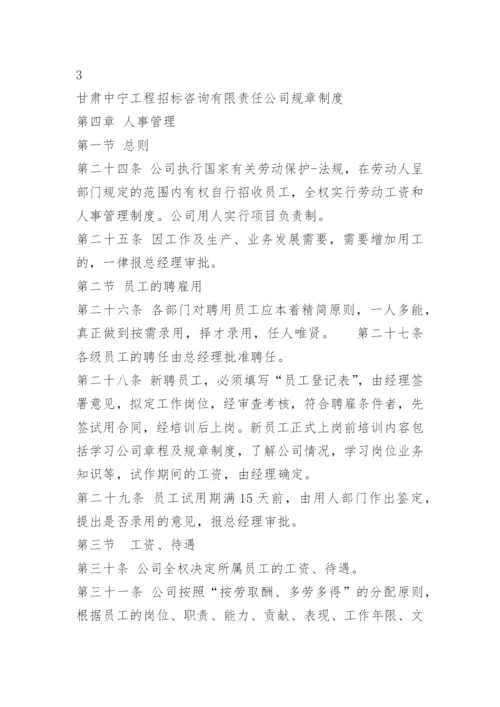 3
甘肃中宁工程招标咨询有限责任公司规章制度
第四章 人事管理
第一节 总则
第二十四条 公司执行国家有关劳动保护-法规，在劳动人呈部门规定的范围内有权自行招收员工，全权实行劳动工资和人事管理制度。公司用人实行项目负责制。
第二十五条 因工作及生产、业务发展需要，需要增加用工的，一律报总经理审批。
第二节 员工的聘雇用
第二十六条 各部门对聘用员工应本着精简原则，一人多能，真正做到按需录用，择才录用，任人唯贤。 第二十七条 各级员工的聘任由总经理批准聘任。
第二十八条 新聘员工，必须填写“员工登记表”，由经理签署意见，拟定工作岗位，经审查考核，符合聘雇条件者，先签试用合同，经培训后上岗。新员工正式上岗前培训内容包括学习公司章程及规章制度，了解公司情况，学习岗位业务知识等，试作期间的工资，由经理确定。
第二十九条 员工试用期满15天前，由用人部门作出鉴定，提出是否录用的意见，报总经理审批。
第三节 工资、待遇
第三十条 公司全权决定所属员工的工资、待遇。
第三十一条 公司按照“按劳取酬、多劳多得”的分配原则，根据员工的岗位、职责、能力、贡献、表现、工作年限、文